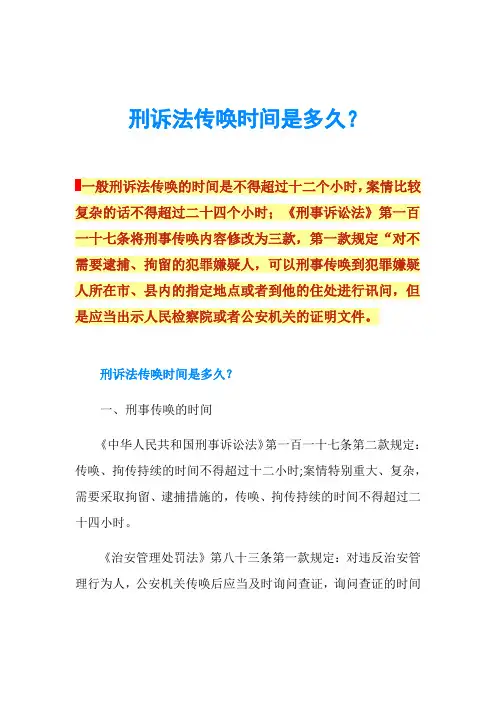 刑诉法传唤时间是多久？

一般刑诉法传唤的时间是不得超过十二个小时，案情比较复杂的话不得超过二十四个小时；《刑事诉讼法》第一百一十七条将刑事传唤内容修改为三款，第一款规定“对不需要逮捕、拘留的犯罪嫌疑人，可以刑事传唤到犯罪嫌疑人所在市、县内的指定地点或者到他的住处进行讯问，但是应当出示人民检察院或者公安机关的证明文件。

刑诉法传唤时间是多久？

一、刑事传唤的时间

《中华人民共和国刑事诉讼法》第一百一十七条第二款规定：传唤、拘传持续的时间不得超过十二小时;案情特别重大、复杂，需要采取拘留、逮捕措施的，传唤、拘传持续的时间不得超过二十四小时。

《治安管理处罚法》第八十三条第一款规定：对违反治安管理行为人，公安机关传唤后应当及时询问查证，询问查证的时间